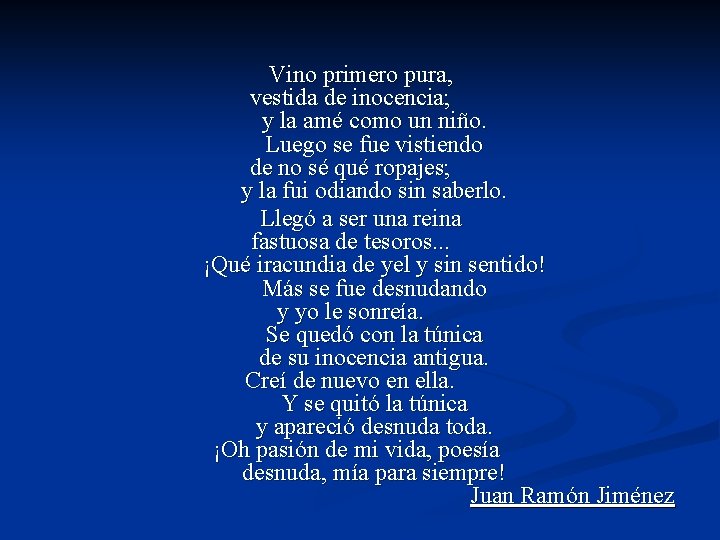 Vino primero pura,
vestida de inocencia;
y la amé como un niño.
Luego se fue vistiendo
de no sé qué ropajes;
y la fui odiando sin saberlo.

Llegó a ser una reina
fastuosa de tesoros...
¡Qué iracundia de yel y sin sentido!
Más se fue desnudando
y yo le sonreía.
Se quedó con la túnica
de su inocencia antigua.
Creí de nuevo en ella.
Y se quitó la túnica
y apareció desnuda toda.
¡Oh pasión de mi vida, poesía
desnuda, mía para siempre!

Juan Ramón Jiménez